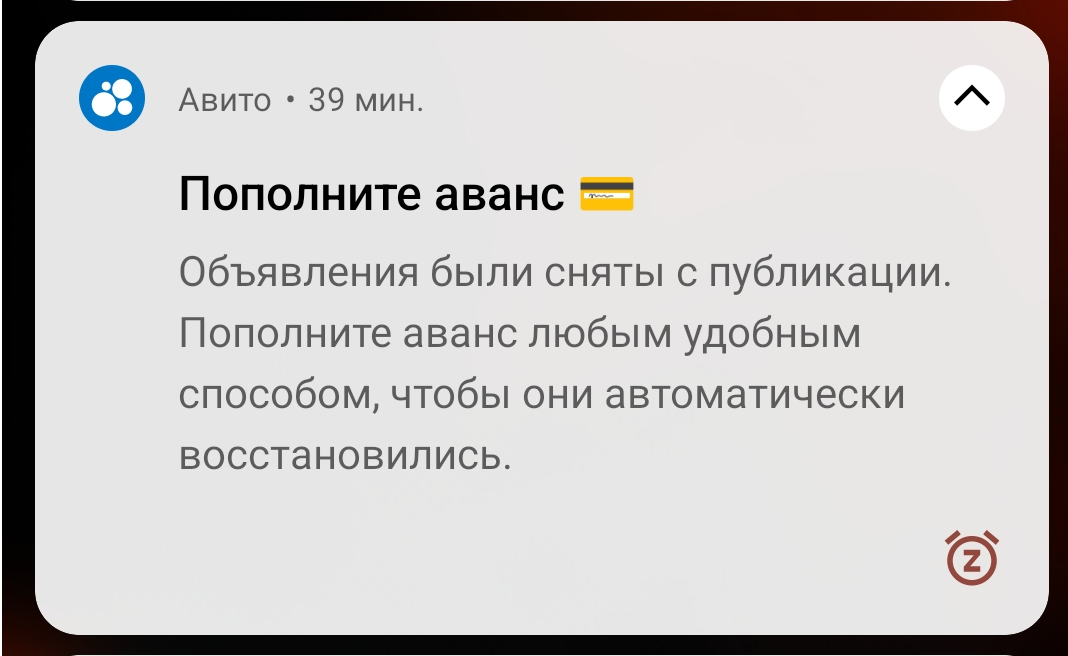 Авито • 39 мин.

Пополните аванс 💳

Объявления были сняты с публикации. Пополните аванс любым удобным способом, чтобы они автоматически восстановились.